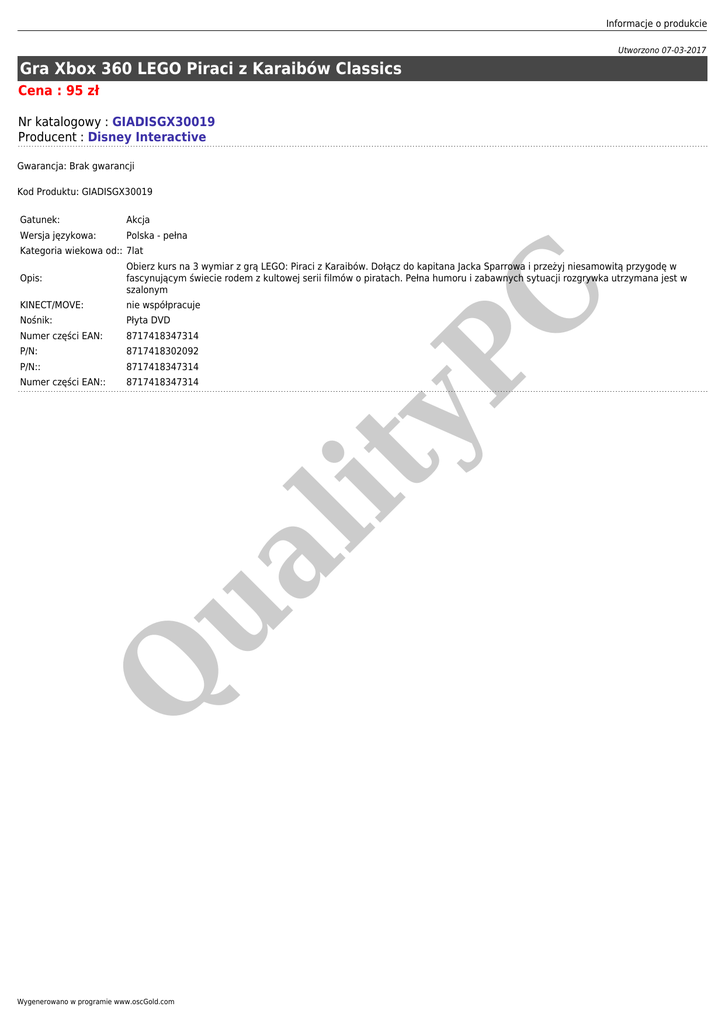 Informacje o produkcie

Utworzono 07-03-2017

Gra Xbox 360 LEGO Piraci z Karaibów Classics

Cena : 95 zł

Nr katalogowy : GIADISGX30019
Producent : Disney Interactive

Gwarancja: Brak gwarancji

Kod Produktu: GIADISGX30019

Gatunek: Akcja
Wersja językowa: Polska - pełna
Kategoria wiekowa od:: 7lat
Opis: Obierz kurs na 3 wymiar z grą LEGO: Piraci z Karaibów. Dołącz do kapitana Jacka Sparrowa i przeżyj niesamowitą przygodę w fascynującym świecie rodem z kultowej serii filmów o piratach. Pełna humoru i zabawnych sytuacji rozgrywka utrzymana jest w szalonym
KINECT/MOVE: nie współpracuje
Nośnik: Płyta DVD
Numer części EAN: 8717418347314
P/N: 8717418302092
P/N:: 8717418347314
Numer części EAN:: 8717418347314

Wygenerowano w programie www.oscGold.com

QualityPC